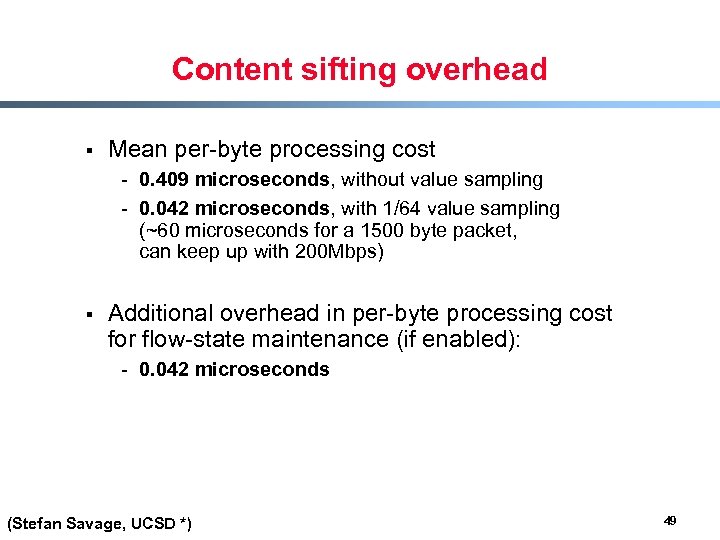 Content sifting overhead

▪ Mean per-byte processing cost
- 0.409 microseconds, without value sampling
- 0.042 microseconds, with 1/64 value sampling (~60 microseconds for a 1500 byte packet, can keep up with 200Mbps)

▪ Additional overhead in per-byte processing cost for flow-state maintenance (if enabled):
- 0.042 microseconds

(Stefan Savage, UCSD *)

49